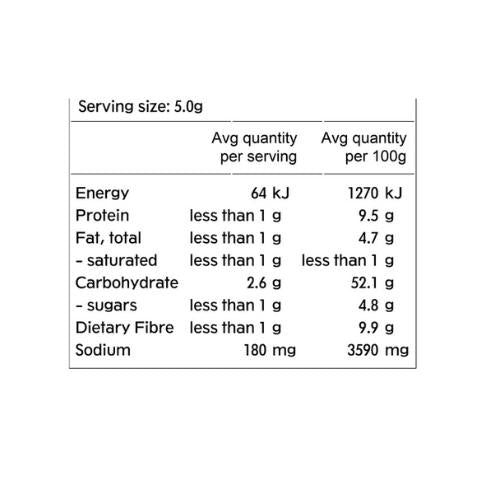 Serving size: 5.0g

|  | Avg quantity per serving | Avg quantity per 100g |
|---|---|---|
| Energy | 64 kJ | 1270 kJ |
| Protein | less than 1 g | 9.5 g |
| Fat, total | less than 1 g | 4.7 g |
| - saturated | less than 1 g | less than 1 g |
| Carbohydrate | 2.6 g | 52.1 g |
| - sugars | less than 1 g | 4.8 g |
| Dietary Fibre | less than 1 g | 9.9 g |
| Sodium | 180 mg | 3590 mg |